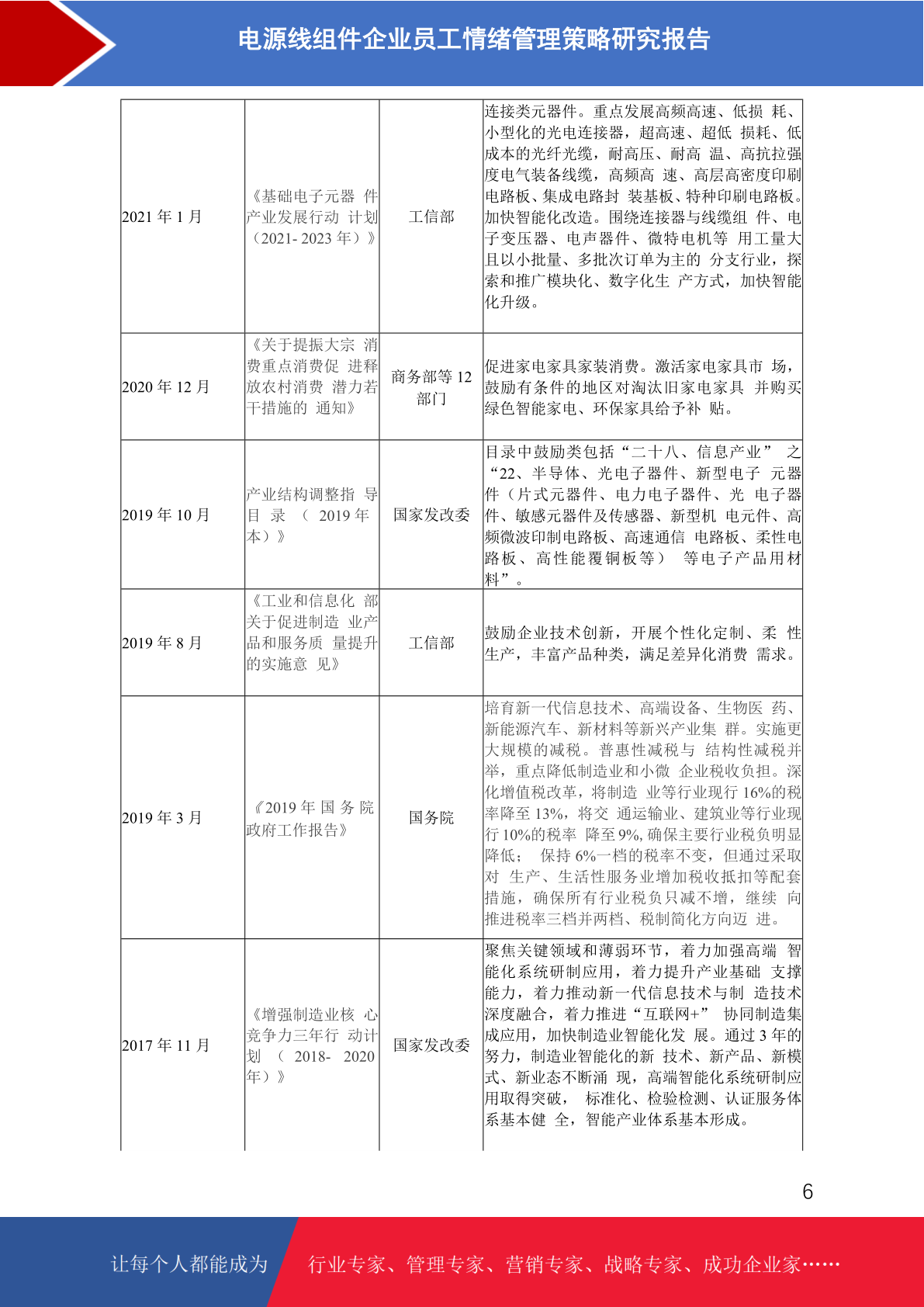 电源线组件企业员工情绪管理策略研究报告

| | | | |
|---|---|---|---|
| 2021 年 1 月 | 《基础电子元器 件产业发展行动 计划（2021- 2023 年）》 | 工信部 | 连接类元器件。重点发展高频高速、低损 耗、小型化的光电连接器，超高速、超低 损耗、低成本的光纤光缆，耐高压、耐高 温、高抗拉强度电气装备线缆，高频高 速、高层高密度印刷电路板、集成电路封 装基板、特种印刷电路板。加快智能化改造。围绕连接器与线缆组 件、电子变压器、电声器件、微特电机等 用工量大且以小批量、多批次订单为主的 分支行业，探索和推广模块化、数字化生 产方式，加快智能化升级。 |
| 2020 年 12 月 | 《关于提振大宗 消费重点消费促 进释放农村消费 潜力若干措施的 通知》 | 商务部等 12 部门 | 促进家电家具家装消费。激活家电家具市 场，鼓励有条件的地区对淘汰旧家电家具 并购买绿色智能家电、环保家具给予补 贴。 |
| 2019 年 10 月 | 产业结构调整指 导目 录 （ 2019 年本）》 | 国家发改委 | 目录中鼓励类包括“二十八、信息产业” 之“22、半导体、光电子器件、新型电子 元器件（片式元器件、电力电子器件、光 电子器件、敏感元器件及传感器、新型机 电元件、高频微波印制电路板、高速通信 电路板、柔性电路板、高性能覆铜板等） 等电子产品用材料”。 |
| 2019 年 8 月 | 《工业和信息化 部关于促进制造 业产品和服务质 量提升的实施意 见》 | 工信部 | 鼓励企业技术创新，开展个性化定制、柔 性生产，丰富产品种类，满足差异化消费 需求。 |
| 2019 年 3 月 | 《2019 年 国 务 院政府工作报告》 | 国务院 | 培育新一代信息技术、高端设备、生物医 药、新能源汽车、新材料等新兴产业集 群。实施更大规模的减税。普惠性减税与 结构性减税并举，重点降低制造业和小微 企业税收负担。深化增值税改革，将制造 业等行业现行 16%的税率降至 13%，将交 通运输业、建筑业等行业现行 10%的税率 降至 9%, 确保主要行业税负明显降低； 保持 6%一档的税率不变，但通过采取对 生产、生活性服务业增加税收抵扣等配套措施，确保所有行业税负只减不增，继续 向推进税率三档并两档、税制简化方向迈 进。 |
| 2017 年 11 月 | 《增强制造业核 心竞争力三年行 动计划 （ 2018- 2020 年）》 | 国家发改委 | 聚焦关键领域和薄弱环节，着力加强高端 智能化系统研制应用，着力提升产业基础 支撑能力，着力推动新一代信息技术与制 造技术深度融合，着力推进“互联网+” 协同制造集成应用，加快制造业智能化发 展。通过 3 年的努力，制造业智能化的新 技术、新产品、新模式、新业态不断涌 现，高端智能化系统研制应用取得突破， 标准化、检验检测、认证服务体系基本健 全，智能产业体系基本形成。 |

6

让每个人都能成为 行业专家、管理专家、营销专家、战略专家、成功企业家……